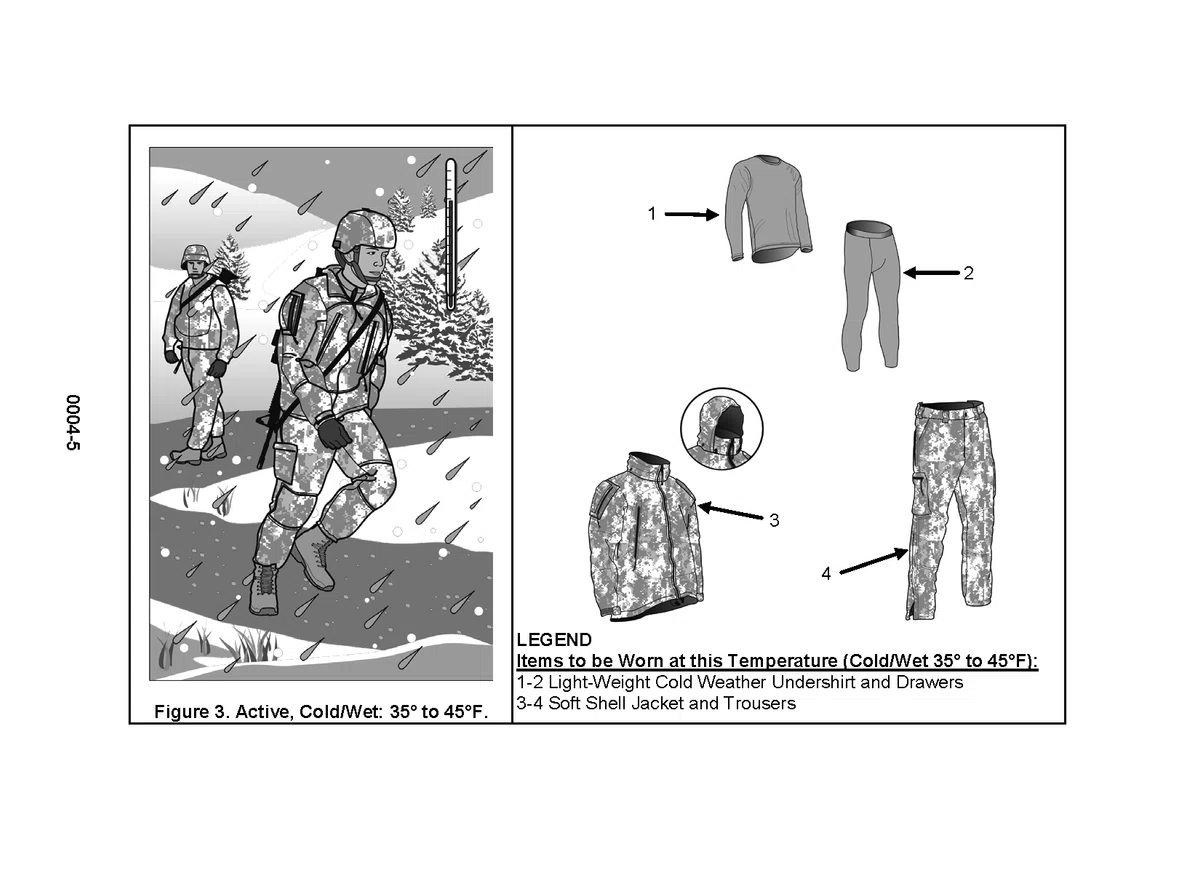 0004-5

Figure 3. Active, Cold/Wet: 35° to 45°F.

1

2

3

4

LEGEND
Items to be Worn at this Temperature (Cold/Wet 35° to 45°F):
1-2 Light-Weight Cold Weather Undershirt and Drawers
3-4 Soft Shell Jacket and Trousers